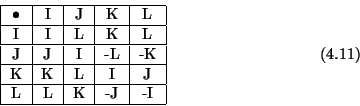 | • | I | J | K | L |
|---|---|---|---|---|
| I | I | L | K | L |
| J | J | I | -L | -K |
| K | K | L | I | J |
| L | L | K | -J | -I |

(4.11)